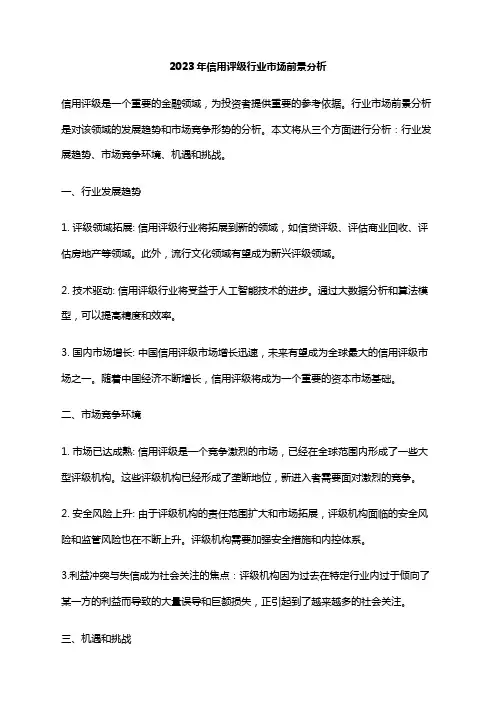 2023年信用评级行业市场前景分析

信用评级是一个重要的金融领域，为投资者提供重要的参考依据。行业市场前景分析是对该领域的发展趋势和市场竞争形势的分析。本文将从三个方面进行分析：行业发展趋势、市场竞争环境、机遇和挑战。

一、行业发展趋势

1. 评级领域拓展: 信用评级行业将拓展到新的领域，如信贷评级、评估商业回收、评估房地产等领域。此外，流行文化领域有望成为新兴评级领域。

2. 技术驱动: 信用评级行业将受益于人工智能技术的进步。通过大数据分析和算法模型，可以提高精度和效率。

3. 国内市场增长: 中国信用评级市场增长迅速，未来有望成为全球最大的信用评级市场之一。随着中国经济不断增长，信用评级将成为一个重要的资本市场基础。

二、市场竞争环境

1. 市场已达成熟: 信用评级是一个竞争激烈的市场，已经在全球范围内形成了一些大型评级机构。这些评级机构已经形成了垄断地位，新进入者需要面对激烈的竞争。

2. 安全风险上升: 由于评级机构的责任范围扩大和市场拓展，评级机构面临的安全风险和监管风险也在不断上升。评级机构需要加强安全措施和内控体系。

3.利益冲突与失信成为社会关注的焦点：评级机构因为过去在特定行业内过于倾向了某一方的利益而导致的大量误导和巨额损失，正引起到了越来越多的社会关注。

三、机遇和挑战